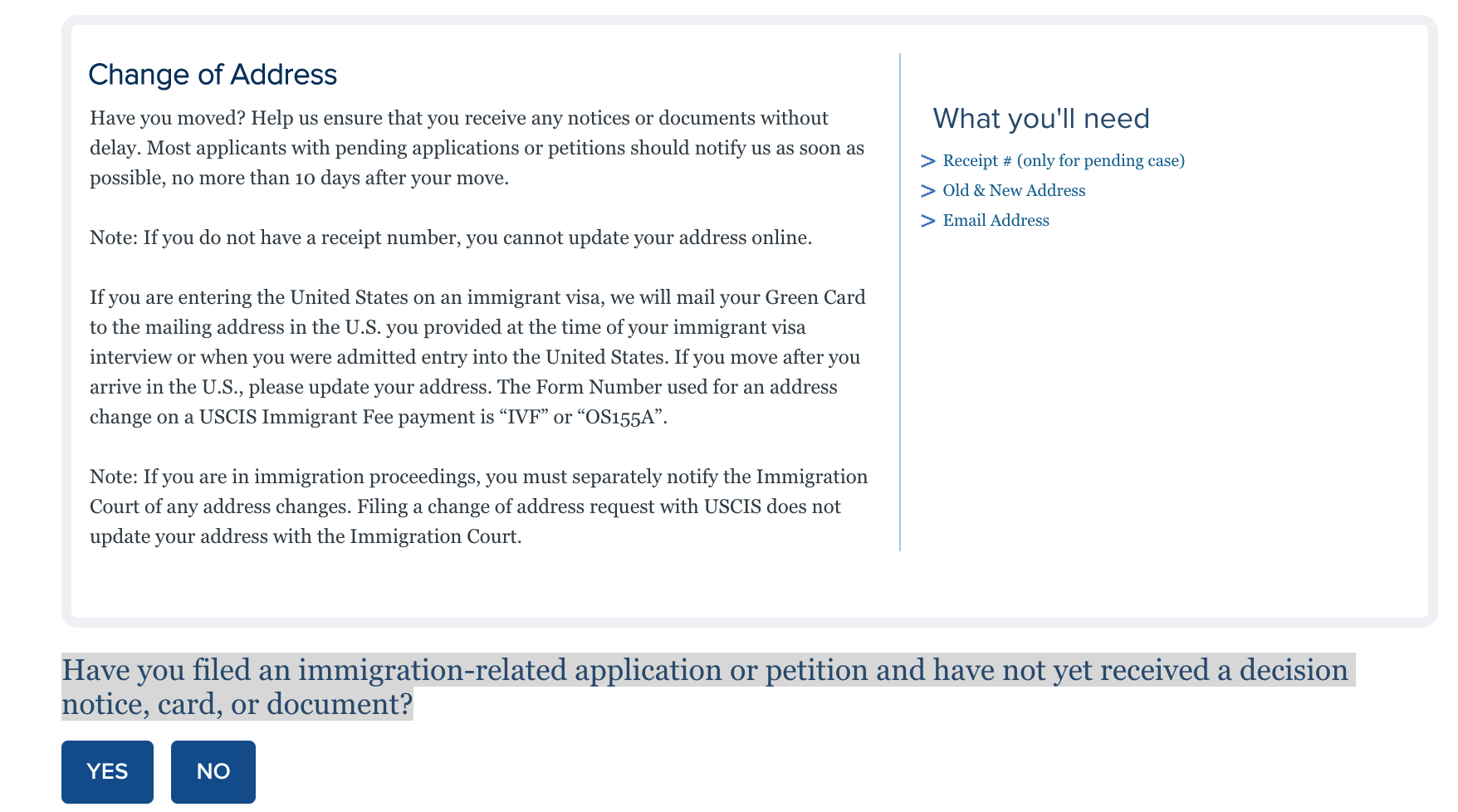 Change of Address

Have you moved? Help us ensure that you receive any notices or documents without delay. Most applicants with pending applications or petitions should notify us as soon as possible, no more than 10 days after your move.

Note: If you do not have a receipt number, you cannot update your address online.

If you are entering the United States on an immigrant visa, we will mail your Green Card to the mailing address in the U.S. you provided at the time of your immigrant visa interview or when you were admitted entry into the United States. If you move after you arrive in the U.S., please update your address. The Form Number used for an address change on a USCIS Immigrant Fee payment is “IVF” or “OS155A”.

Note: If you are in immigration proceedings, you must separately notify the Immigration Court of any address changes. Filing a change of address request with USCIS does not update your address with the Immigration Court.

What you'll need

> Receipt # (only for pending case)
> Old & New Address
> Email Address

Have you filed an immigration-related application or petition and have not yet received a decision notice, card, or document?

YES

NO